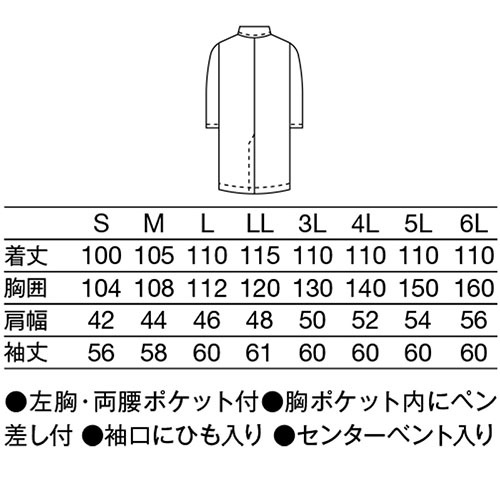 |  | S | M | L | LL | 3L | 4L | 5L | 6L |
|---|---|---|---|---|---|---|---|---|
| 着丈 | 100 | 105 | 110 | 115 | 110 | 110 | 110 | 110 |
| 胸囲 | 104 | 108 | 112 | 120 | 130 | 140 | 150 | 160 |
| 肩幅 | 42 | 44 | 46 | 48 | 50 | 52 | 54 | 56 |
| 袖丈 | 56 | 58 | 60 | 61 | 60 | 60 | 60 | 60 |

●左胸・両腰ポケット付●胸ポケット内にペン差し付 ●袖口にひも入り ●センターベント入り